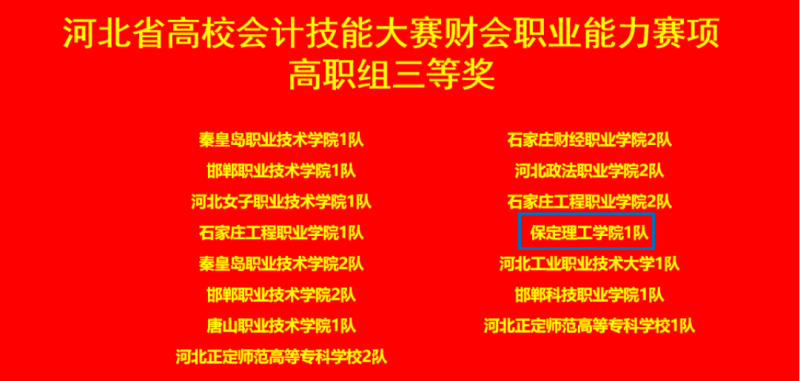 河北省高校会计技能大赛财会职业能力赛项
高职组三等奖

秦皇岛职业技术学院1队
邯郸职业技术学院1队
河北女子职业技术学院1队
石家庄工程职业学院1队
秦皇岛职业技术学院2队
邯郸职业技术学院2队
唐山职业技术学院1队
河北正定师范高等专科学校2队

石家庄财经职业学院2队
河北政法职业学院2队
石家庄工程职业学院2队
保定理工学院1队
河北工业职业技术大学1队
邯郸科技职业学院1队
河北正定师范高等专科学校1队